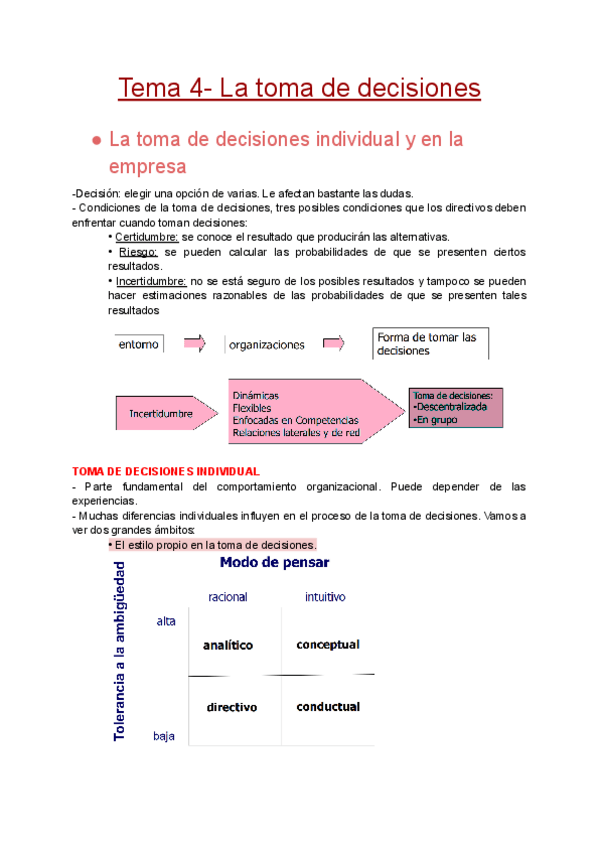 Tema 4- La toma de decisiones

● La toma de decisiones individual y en la empresa

-Decisión: elegir una opción de varias. Le afectan bastante las dudas.
- Condiciones de la toma de decisiones, tres posibles condiciones que los directivos deben enfrentar cuando toman decisiones:

• Certidumbre: se conoce el resultado que producirán las alternativas.
• Riesgo: se pueden calcular las probabilidades de que se presenten ciertos resultados.
• Incertidumbre: no se está seguro de los posibles resultados y tampoco se pueden hacer estimaciones razonables de las probabilidades de que se presenten tales resultados

entorno
organizaciones
Forma de tomar las decisiones

Incertidumbre
Dinámicas
Flexibles
Enfocadas en Competencias
Relaciones laterales y de red
Toma de decisiones:
•Descentralizada
•En grupo

TOMA DE DECISIONES INDIVIDUAL
- Parte fundamental del comportamiento organizacional. Puede depender de las experiencias.
- Muchas diferencias individuales influyen en el proceso de la toma de decisiones. Vamos a ver dos grandes ámbitos:

• El estilo propio en la toma de decisiones.

Modo de pensar

Tolerancia a la ambigüedad

| | racional | intuitivo |
|---|---|---|
| alta | analítico | conceptual |
| baja | directivo | conductual |